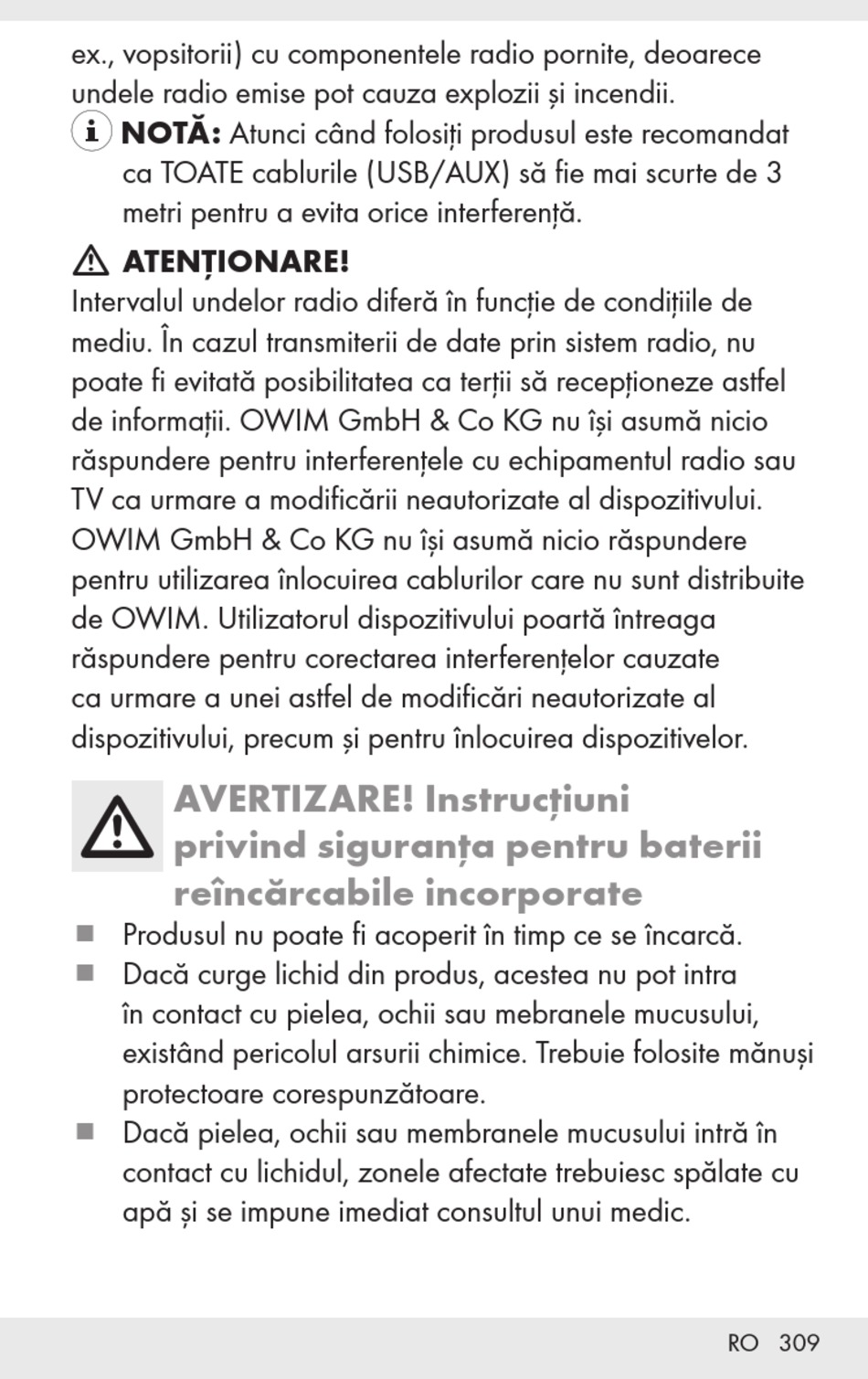 ex., vopsitorii) cu componentele radio pornite, deoarece undele radio emise pot cauza explozii și incendii.

NOTĂ: Atunci când folosiți produsul este recomandat ca TOATE cablurile (USB/AUX) să fie mai scurte de 3 metri pentru a evita orice interferență.

ATENȚIONARE!
Intervalul undelor radio diferă în funcție de condițiile de mediu. În cazul transmiterii de date prin sistem radio, nu poate fi evitată posibilitatea ca terții să recepționeze astfel de informații. OWIM GmbH & Co KG nu își asumă nicio răspundere pentru interferențele cu echipamentul radio sau TV ca urmare a modificării neautorizate al dispozitivului. OWIM GmbH & Co KG nu își asumă nicio răspundere pentru utilizarea înlocuirea cablurilor care nu sunt distribuite de OWIM. Utilizatorul dispozitivului poartă întreaga răspundere pentru corectarea interferențelor cauzate ca urmare a unei astfel de modificări neautorizate al dispozitivului, precum și pentru înlocuirea dispozitivelor.

AVERTIZARE! Instrucțiuni privind siguranța pentru baterii reîncărcabile incorporate

■ Produsul nu poate fi acoperit în timp ce se încarcă.
■ Dacă curge lichid din produs, acestea nu pot intra în contact cu pielea, ochii sau mebranele mucusului, existând pericolul arsurii chimice. Trebuie folosite mănuși protectoare corespunzătoare.
■ Dacă pielea, ochii sau membranele mucusului intră în contact cu lichidul, zonele afectate trebuiesc spălate cu apă și se impune imediat consultul unui medic.

RO 309